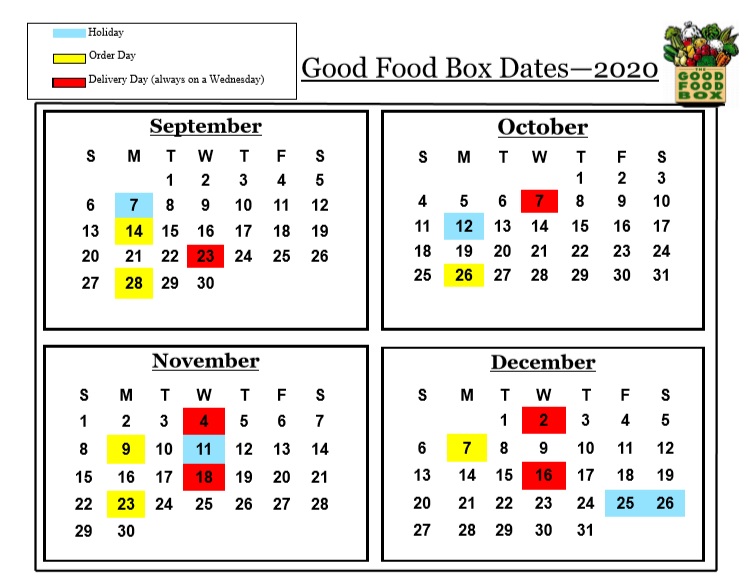 Holiday
Order Day
Delivery Day (always on a Wednesday)

Good Food Box Dates—2020

THE GOOD FOOD BOX

September

| S | M | T | W | T | F | S |
|---|---|---|---|---|---|---|
| | | 1 | 2 | 3 | 4 | 5 |
| 6 | 7 | 8 | 9 | 10 | 11 | 12 |
| 13 | 14 | 15 | 16 | 17 | 18 | 19 |
| 20 | 21 | 22 | 23 | 24 | 25 | 26 |
| 27 | 28 | 29 | 30 | | | |

October

| S | M | T | W | T | F | S |
|---|---|---|---|---|---|---|
| | | | | 1 | 2 | 3 |
| 4 | 5 | 6 | 7 | 8 | 9 | 10 |
| 11 | 12 | 13 | 14 | 15 | 16 | 17 |
| 18 | 19 | 20 | 21 | 22 | 23 | 24 |
| 25 | 26 | 27 | 28 | 29 | 30 | 31 |

November

| S | M | T | W | T | F | S |
|---|---|---|---|---|---|---|
| 1 | 2 | 3 | 4 | 5 | 6 | 7 |
| 8 | 9 | 10 | 11 | 12 | 13 | 14 |
| 15 | 16 | 17 | 18 | 19 | 20 | 21 |
| 22 | 23 | 24 | 25 | 26 | 27 | 28 |
| 29 | 30 | | | | | |

December

| S | M | T | W | T | F | S |
|---|---|---|---|---|---|---|
| | | 1 | 2 | 3 | 4 | 5 |
| 6 | 7 | 8 | 9 | 10 | 11 | 12 |
| 13 | 14 | 15 | 16 | 17 | 18 | 19 |
| 20 | 21 | 22 | 23 | 24 | 25 | 26 |
| 27 | 28 | 29 | 30 | 31 | | |